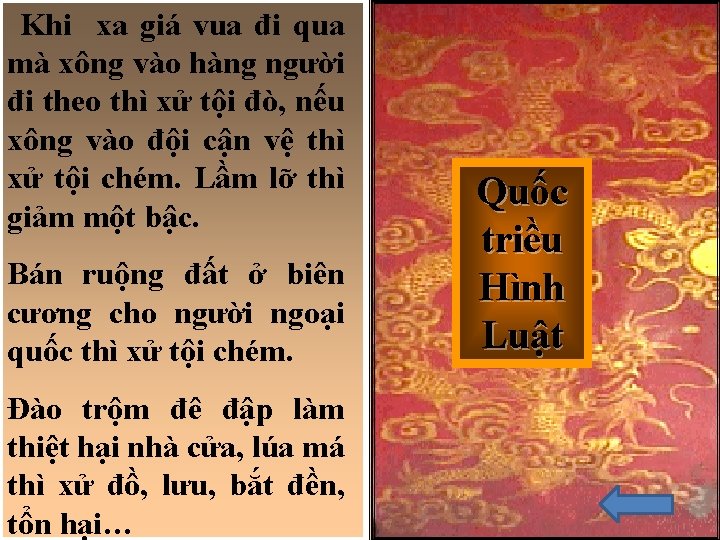 Khi xa giá vua đi qua mà xông vào hàng người đi theo thì xử tội đò, nếu xông vào đội cận vệ thì xử tội chém. Lầm lỡ thì giảm một bậc.

Bán ruộng đất ở biên cương cho người ngoại quốc thì xử tội chém.

Đào trộm đê đập làm thiệt hại nhà cửa, lúa má thì xử đồ, lưu, bắt đền, tổn hại…

Quốc triều Hình Luật